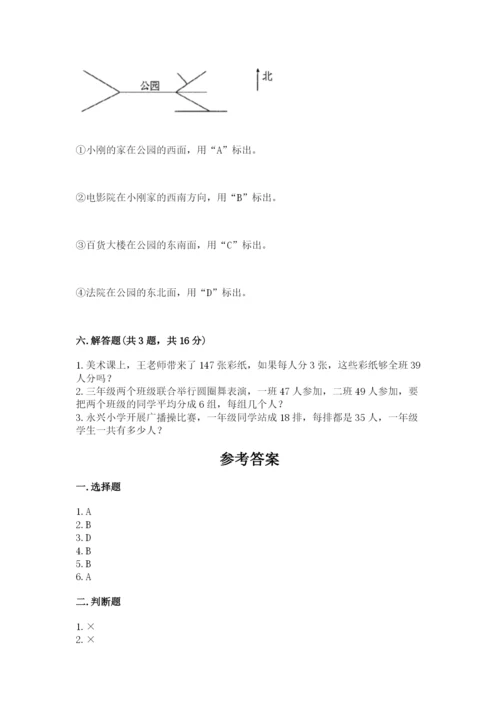 公园

北

①小刚的家在公园的西面，用“A”标出。

②电影院在小刚家的西南方向，用“B”标出。

③百货大楼在公园的东南面，用“C”标出。

④法院在公园的东北面，用“D”标出。

六. 解答题（共 3 题，共 16 分）

1. 美术课上，王老师带来了 147 张彩纸，如果每人分 3 张，这些彩纸够全班 39 人分吗？
2. 三年级两个班级联合举行圆圈舞表演，一班 47 人参加，二班 49 人参加，要把两个班级的同学平均分成 6 组，每组几个人？
3. 永兴小学开展广播操比赛，一年级同学站成 18 排，每排都是 35 人，一年级学生一共有多少人？

参考答案

一. 选择题

1. A
2. B
3. D
4. B
5. B
6. A

二. 判断题

1. ×
2. ×